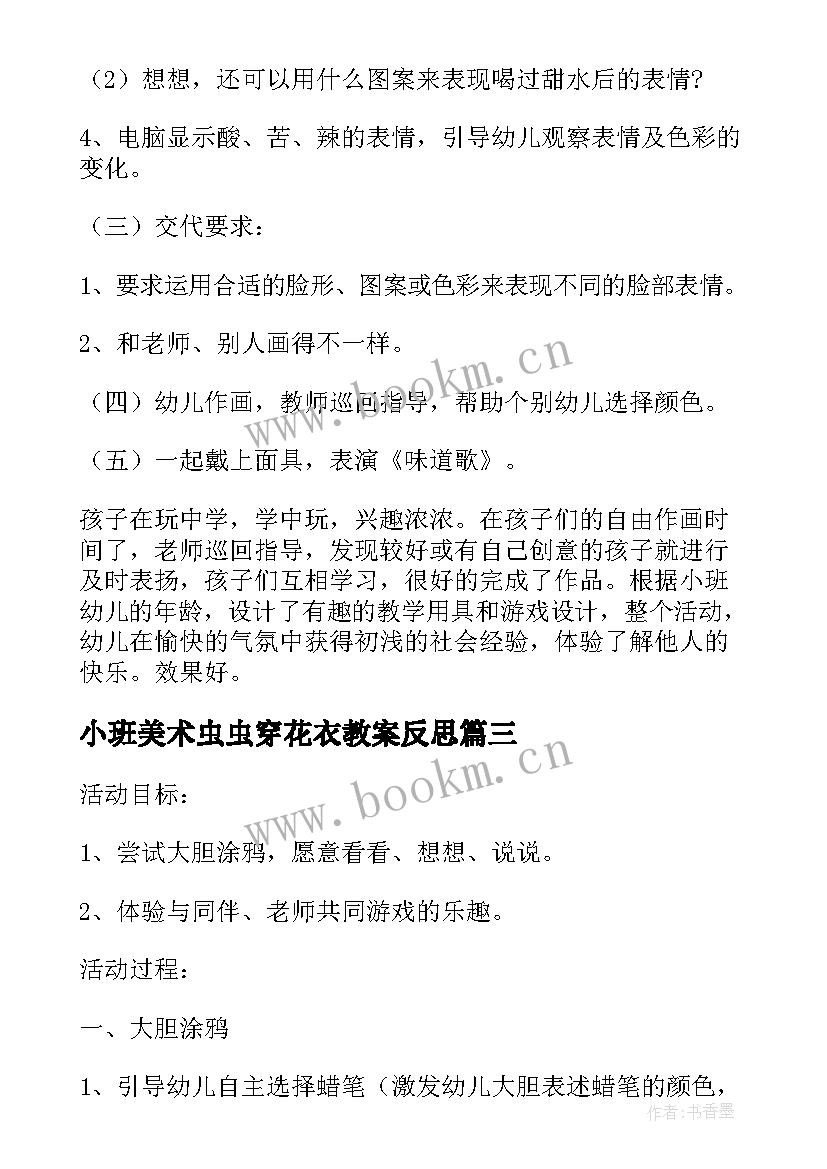 （2）想想，还可以用什么图案来表现喝过甜水后的表情?

4、电脑显示酸、苦、辣的表情，引导幼儿观察表情及色彩的变化。

（三）交代要求：

1、要求运用合适的脸形、图案或色彩来表现不同的脸部表情。

2、和老师、别人画得不一样。

（四）幼儿作画，教师巡回指导，帮助个别幼儿选择颜色。

（五）一起戴上面具，表演《味道歌》。

孩子在玩中学，学中玩，兴趣浓浓。在孩子们的自由作画时间了，老师巡回指导，发现较好或有自己创意的孩子就进行及时表扬，孩子们互相学习，很好的完成了作品。根据小班幼儿的年龄，设计了有趣的教学用具和游戏设计，整个活动，幼儿在愉快的气氛中获得初浅的社会经验，体验了解他人的快乐。效果好。

小班美术虫虫穿花衣教案反思篇三

活动目标：

1、尝试大胆涂鸦，愿意看看、想想、说说。

2、体验与同伴、老师共同游戏的乐趣。

活动过程：

一、大胆涂鸦

1、引导幼儿自主选择蜡笔（激发幼儿大胆表述蜡笔的颜色，

www.bookm.cn

www.bookm.cn

作者：书香墨